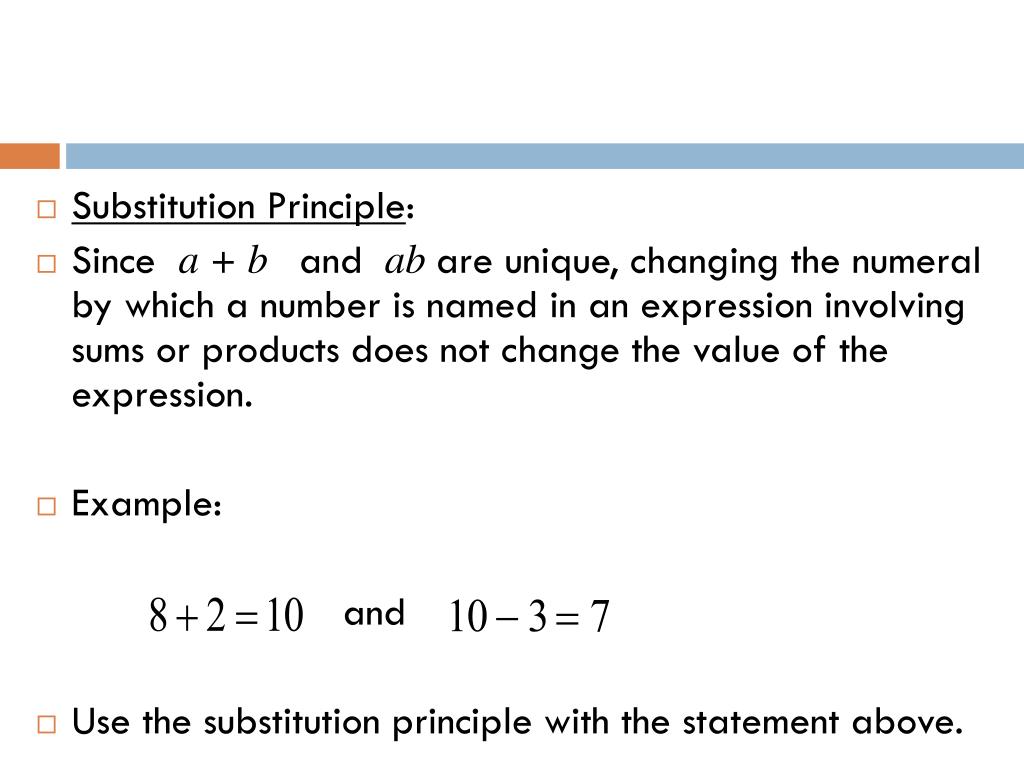 Substitution Principle:

Since $a + b$ and $ab$ are unique, changing the numeral by which a number is named in an expression involving sums or products does not change the value of the expression.

Example:

$8 + 2 = 10$ and $10 - 3 = 7$

Use the substitution principle with the statement above.